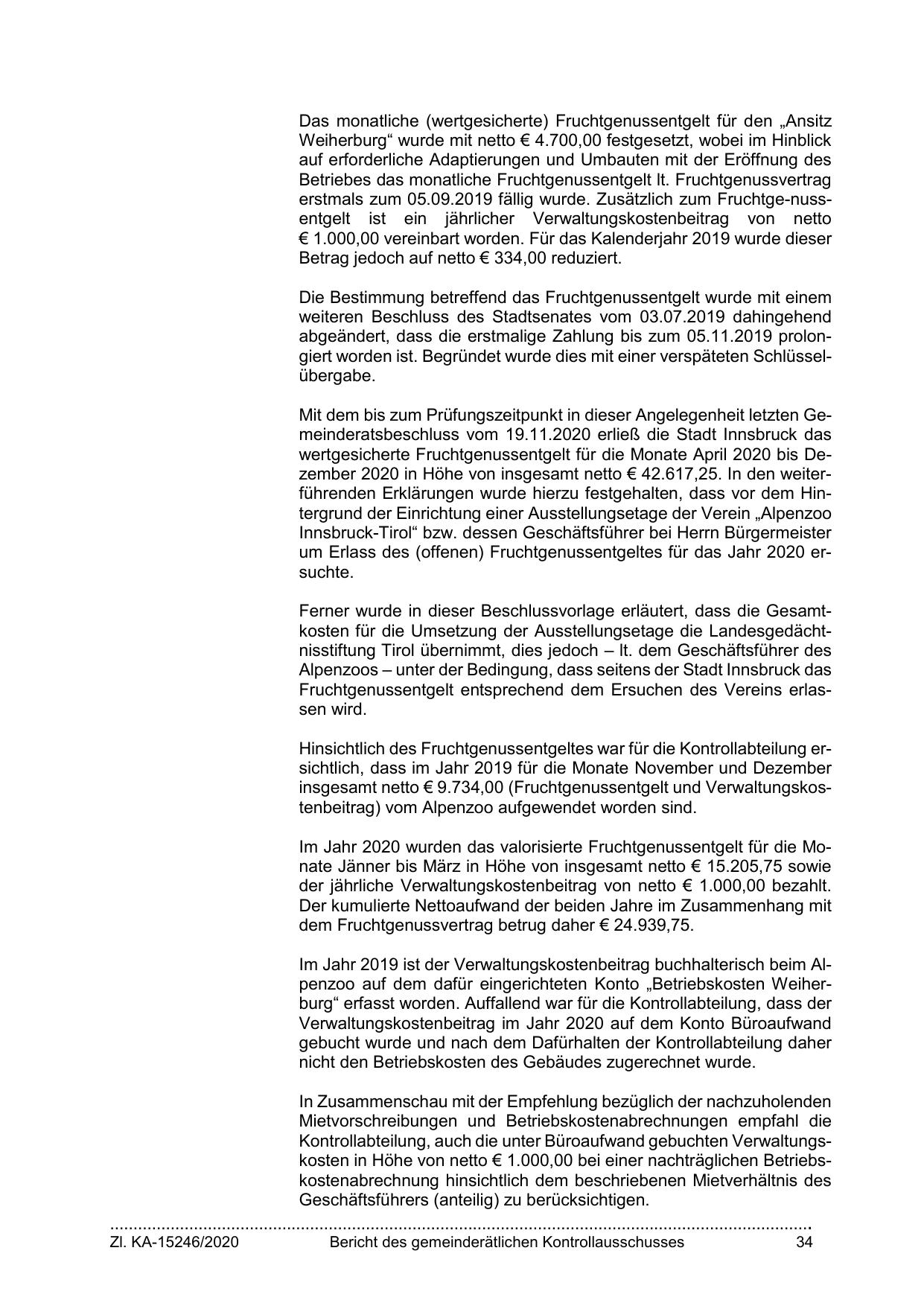 Das monatliche (wertgesicherte) Fruchtgenussentgelt für den „Ansitz Weiherburg“ wurde mit netto € 4.700,00 festgesetzt, wobei im Hinblick auf erforderliche Adaptierungen und Umbauten mit der Eröffnung des Betriebes das monatliche Fruchtgenussentgelt lt. Fruchtgenussvertrag erstmals zum 05.09.2019 fällig wurde. Zusätzlich zum Fruchtge-nussentgelt ist ein jährlicher Verwaltungskostenbeitrag von netto € 1.000,00 vereinbart worden. Für das Kalenderjahr 2019 wurde dieser Betrag jedoch auf netto € 334,00 reduziert.

Die Bestimmung betreffend das Fruchtgenussentgelt wurde mit einem weiteren Beschluss des Stadtsenates vom 03.07.2019 dahingehend abgeändert, dass die erstmalige Zahlung bis zum 05.11.2019 prolongiert worden ist. Begründet wurde dies mit einer verspäteten Schlüsselübergabe.

Mit dem bis zum Prüfungszeitpunkt in dieser Angelegenheit letzten Gemeinderatsbeschluss vom 19.11.2020 erließ die Stadt Innsbruck das wertgesicherte Fruchtgenussentgelt für die Monate April 2020 bis Dezember 2020 in Höhe von insgesamt netto € 42.617,25. In den weiterführenden Erklärungen wurde hierzu festgehalten, dass vor dem Hintergrund der Einrichtung einer Ausstellungsetage der Verein „Alpenzoo Innsbruck-Tirol“ bzw. dessen Geschäftsführer bei Herrn Bürgermeister um Erlass des (offenen) Fruchtgenussentgeltes für das Jahr 2020 ersuchte.

Ferner wurde in dieser Beschlussvorlage erläutert, dass die Gesamtkosten für die Umsetzung der Ausstellungsetage die Landesgedächtnisstiftung Tirol übernimmt, dies jedoch – lt. dem Geschäftsführer des Alpenzoos – unter der Bedingung, dass seitens der Stadt Innsbruck das Fruchtgenussentgelt entsprechend dem Ersuchen des Vereins erlassen wird.

Hinsichtlich des Fruchtgenussentgeltes war für die Kontrollabteilung ersichtlich, dass im Jahr 2019 für die Monate November und Dezember insgesamt netto € 9.734,00 (Fruchtgenussentgelt und Verwaltungskostenbeitrag) vom Alpenzoo aufgewendet worden sind.

Im Jahr 2020 wurden das valorisierte Fruchtgenussentgelt für die Monate Jänner bis März in Höhe von insgesamt netto € 15.205,75 sowie der jährliche Verwaltungskostenbeitrag von netto € 1.000,00 bezahlt. Der kumulierte Nettoaufwand der beiden Jahre im Zusammenhang mit dem Fruchtgenussvertrag betrug daher € 24.939,75.

Im Jahr 2019 ist der Verwaltungskostenbeitrag buchhalterisch beim Alpenzoo auf dem dafür eingerichteten Konto „Betriebskosten Weiherburg“ erfasst worden. Auffallend war für die Kontrollabteilung, dass der Verwaltungskostenbeitrag im Jahr 2020 auf dem Konto Büroaufwand gebucht wurde und nach dem Dafürhalten der Kontrollabteilung daher nicht den Betriebskosten des Gebäudes zugerechnet wurde.

In Zusammenschau mit der Empfehlung bezüglich der nachzuholenden Mietvorschreibungen und Betriebskostenabrechnungen empfahl die Kontrollabteilung, auch die unter Büroaufwand gebuchten Verwaltungskosten in Höhe von netto € 1.000,00 bei einer nachträglichen Betriebskostenabrechnung hinsichtlich dem beschriebenen Mietverhältnis des Geschäftsführers (anteilig) zu berücksichtigen.

Zl. KA-15246/2020 Bericht des gemeinderätlichen Kontrollausschusses 34